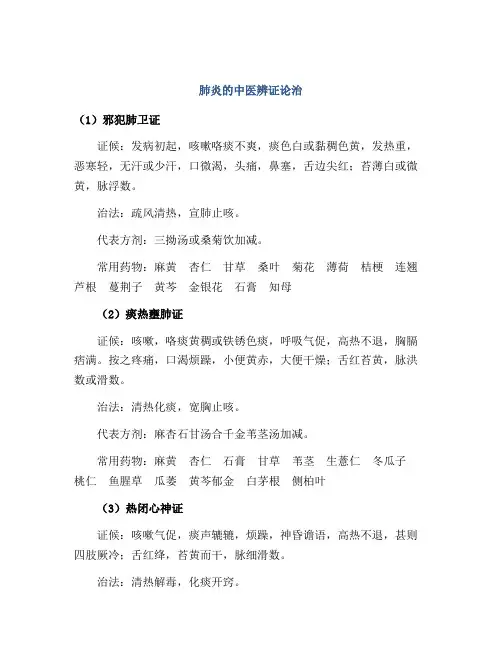 肺炎的中医辨证论治

（1）邪犯肺卫证

证候：发病初起，咳嗽咯痰不爽，痰色白或黏稠色黄，发热重，恶寒轻，无汗或少汗，口微渴，头痛，鼻塞，舌边尖红；苔薄白或微黄，脉浮数。

治法：疏风清热，宣肺止咳。

代表方剂：三拗汤或桑菊饮加减。

常用药物：麻黄　杏仁　甘草　桑叶　菊花　薄荷　桔梗　连翘　芦根　蔓荆子　黄芩　金银花　石膏　知母

（2）痰热壅肺证

证候：咳嗽，咯痰黄稠或铁锈色痰，呼吸气促，高热不退，胸膈痞满。按之疼痛，口渴烦躁，小便黄赤，大便干燥；舌红苔黄，脉洪数或滑数。

治法：清热化痰，宽胸止咳。

代表方剂：麻杏石甘汤合千金苇茎汤加减。

常用药物：麻黄　杏仁　石膏　甘草　苇茎　生薏仁　冬瓜子　桃仁　鱼腥草　瓜蒌　黄芩郁金　白茅根　侧柏叶

（3）热闭心神证

证候：咳嗽气促，痰声辘辘，烦躁，神昏谵语，高热不退，甚则四肢厥冷；舌红绛，苔黄而干，脉细滑数。

治法：清热解毒，化痰开窍。